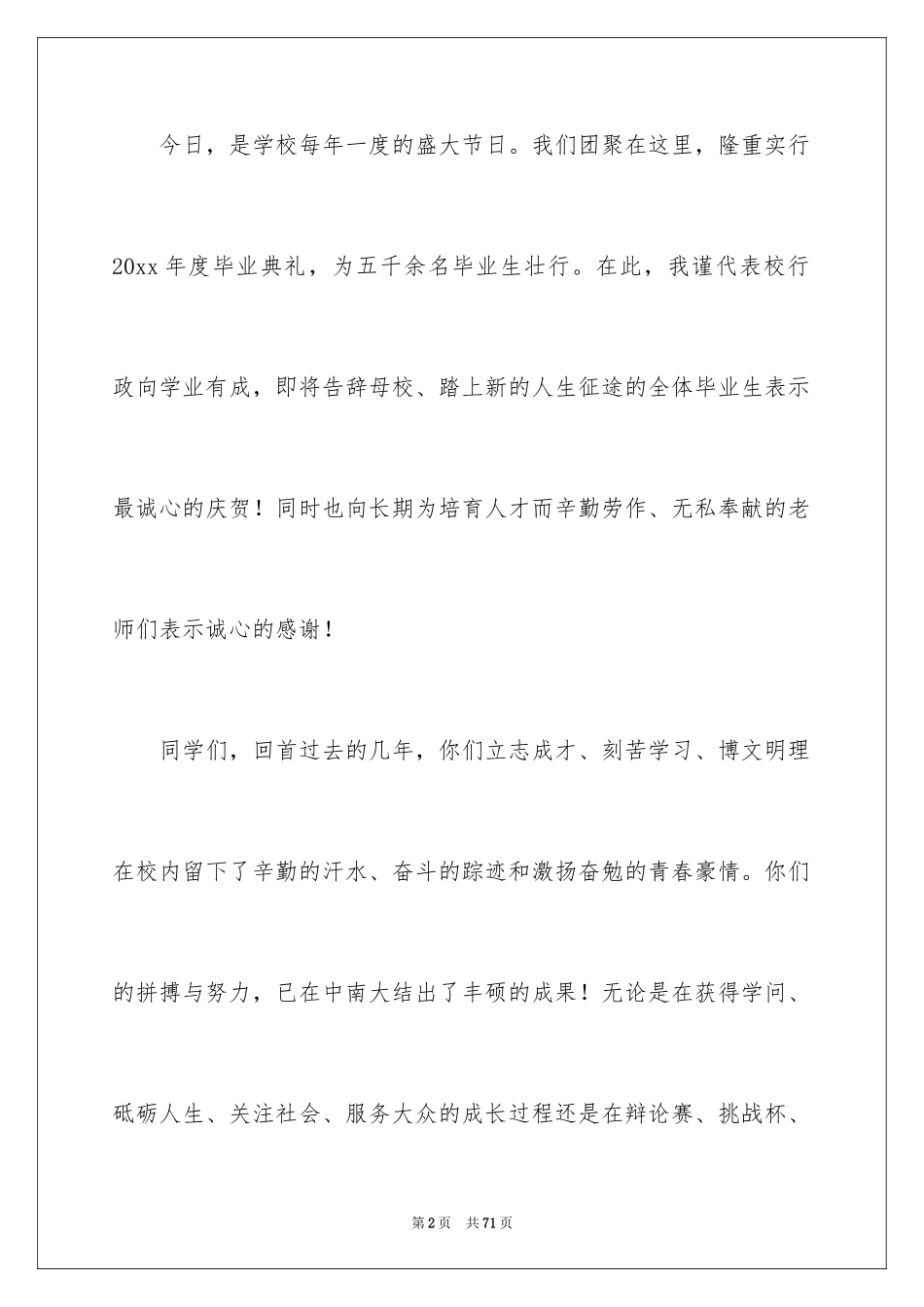 今日，是学校每年一度的盛大节日。我们团聚在这里，隆重实行20xx年度毕业典礼，为五千余名毕业生壮行。在此，我谨代表校行政向学业有成，即将告辞母校、踏上新的人生征途的全体毕业生表示最诚心的庆贺！同时也向长期为培育人才而辛勤劳作、无私奉献的老师们表示诚心的感谢！

同学们，回首过去的几年，你们立志成才、刻苦学习、博文明理在校内留下了辛勤的汗水、奋斗的踪迹和激扬奋勉的青春豪情。你们的拼搏与努力，已在中南大结出了丰硕的成果！无论是在获得学问、砥砺人生、关注社会、服务大众的成长过程还是在辩论赛、挑战杯、

第2页 共71页